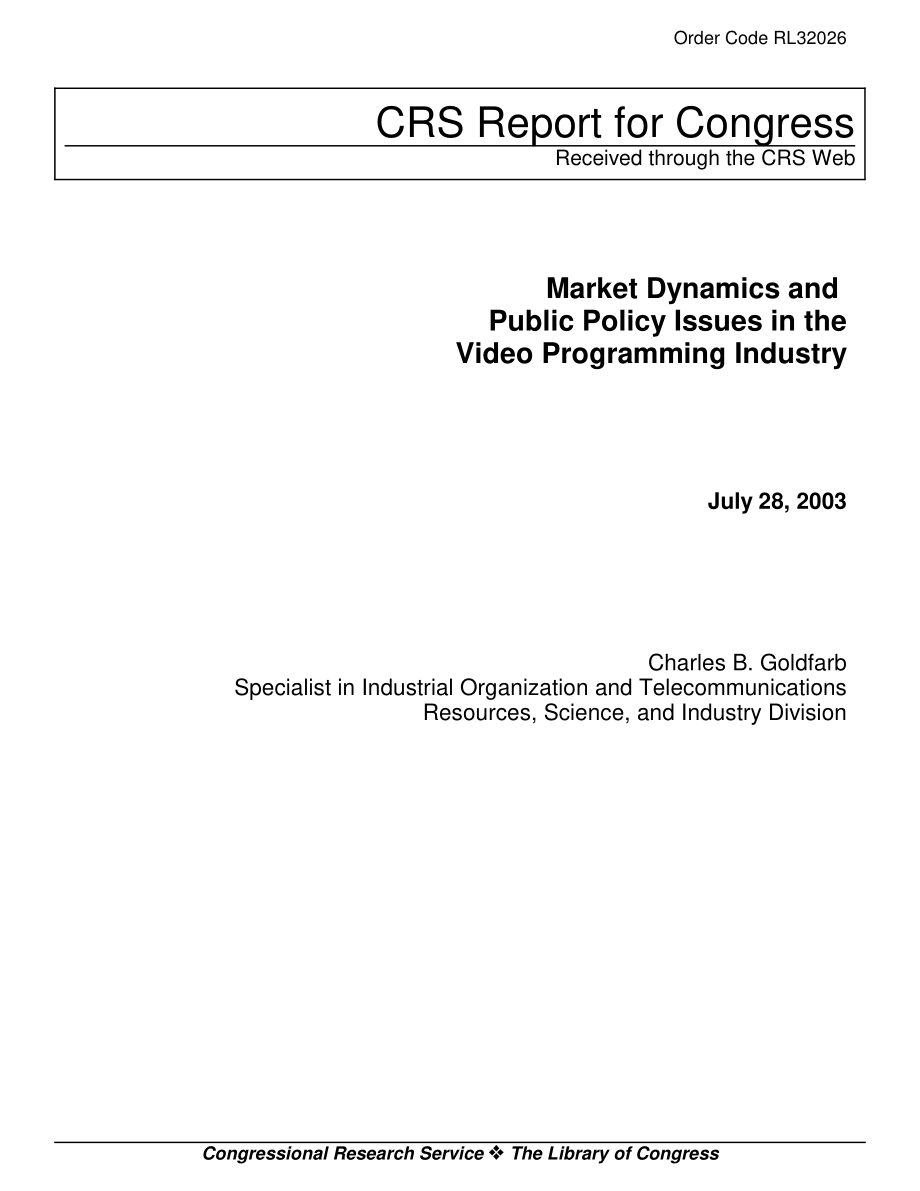 Order Code RL32026

CRS Report for Congress
Received through the CRS Web

Market Dynamics and Public Policy Issues in the Video Programming Industry

July 28, 2003

Charles B. Goldfarb
Specialist in Industrial Organization and Telecommunications
Resources, Science, and Industry Division

Congressional Research Service ❖ The Library of Congress